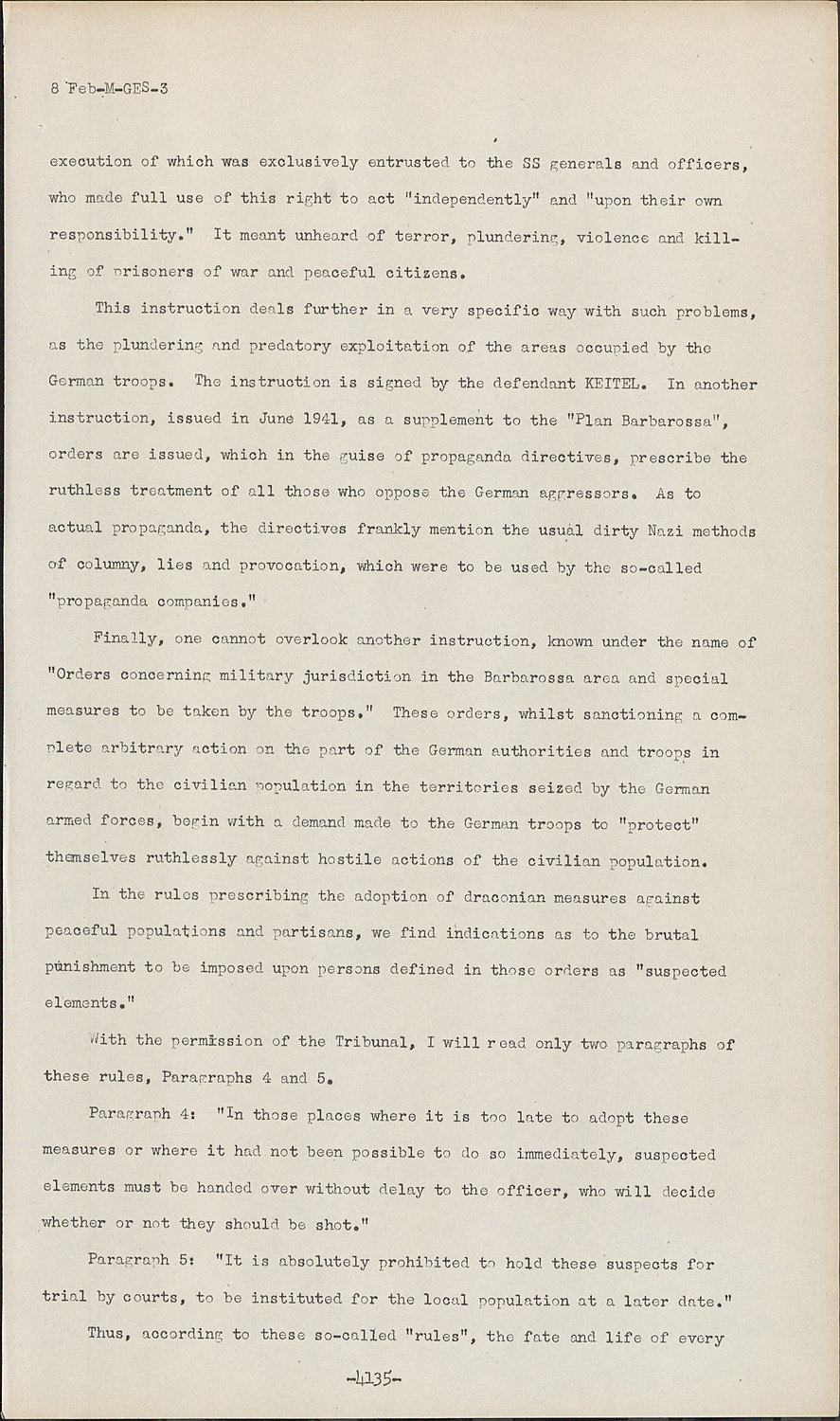 8 Feb-M-GES-3

execution of which was exclusively entrusted to the SS generals and officers, who made full use of this right to act "independently" and "upon their own responsibility." It meant unheard of terror, plundering, violence and killing of prisoners of war and peaceful citizens.

This instruction deals further in a very specific way with such problems, as the plundering and predatory exploitation of the areas occupied by the German troops. The instruction is signed by the defendant KEITEL. In another instruction, issued in June 1941, as a supplement to the "Plan Barbarossa", orders are issued, which in the guise of propaganda directives, prescribe the ruthless treatment of all those who oppose the German aggressors. As to actual propaganda, the directives frankly mention the usual dirty Nazi methods of columny, lies and provocation, which were to be used by the so-called "propaganda companies."

Finally, one cannot overlook another instruction, known under the name of "Orders concerning military jurisdiction in the Barbarossa area and special measures to be taken by the troops." These orders, whilst sanctioning a complete arbitrary action on the part of the German authorities and troops in regard to the civilian population in the territories seized by the German armed forces, begin with a demand made to the German troops to "protect" themselves ruthlessly against hostile actions of the civilian population.

In the rules prescribing the adoption of draconian measures against peaceful populations and partisans, we find indications as to the brutal punishment to be imposed upon persons defined in those orders as "suspected elements."

With the permission of the Tribunal, I will read only two paragraphs of these rules, Paragraphs 4 and 5.

Paragraph 4: "In those places where it is too late to adopt these measures or where it had not been possible to do so immediately, suspected elements must be handed over without delay to the officer, who will decide whether or not they should be shot."

Paragraph 5: "It is absolutely prohibited to hold these suspects for trial by courts, to be instituted for the local population at a later date."

Thus, according to these so-called "rules", the fate and life of every

-4135-